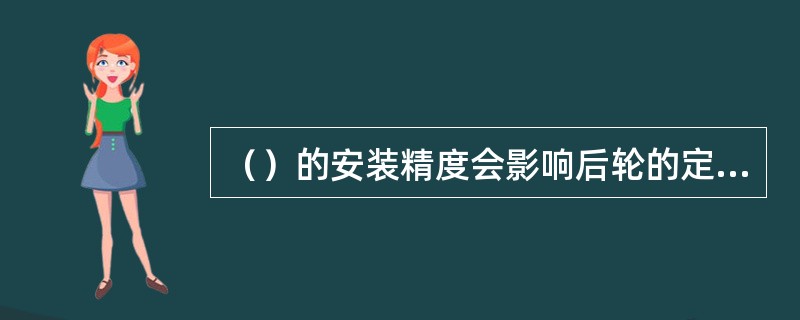 （）的安装精度会影响后轮的定...